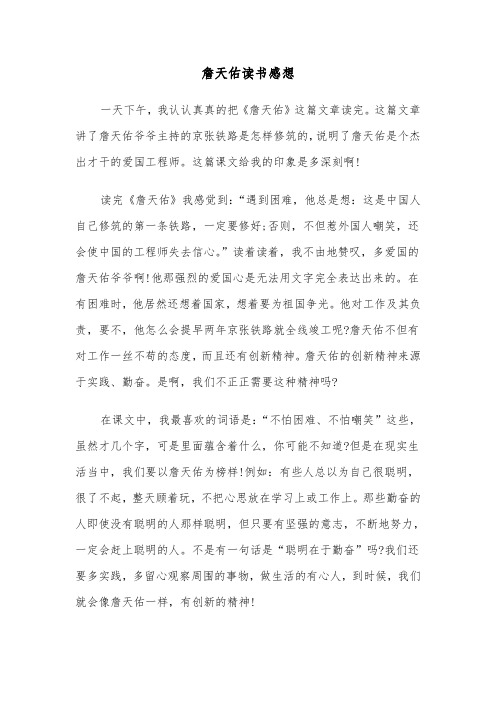 詹天佑读书感想

一天下午，我认认真真的把《詹天佑》这篇文章读完。这篇文章讲了詹天佑爷爷主持的京张铁路是怎样修筑的，说明了詹天佑是个杰出才干的爱国工程师。这篇课文给我的印象是多深刻啊!

读完《詹天佑》我感觉到：“遇到困难，他总是想：这是中国人自己修筑的第一条铁路，一定要修好;否则，不但惹外国人嘲笑，还会使中国的工程师失去信心。”读着读着，我不由地赞叹，多爱国的詹天佑爷爷啊!他那强烈的爱国心是无法用文字完全表达出来的。在有困难时，他居然还想着国家，想着要为祖国争光。他对工作及其负责，要不，他怎么会提早两年京张铁路就全线竣工呢?詹天佑不但有对工作一丝不苟的态度，而且还有创新精神。詹天佑的创新精神来源于实践、勤奋。是啊，我们不正正需要这种精神吗?

在课文中，我最喜欢的词语是：“不怕困难、不怕嘲笑”这些，虽然才几个字，可是里面蕴含着什么，你可能不知道?但是在现实生活当中，我们要以詹天佑为榜样!例如：有些人总以为自己很聪明，很了不起，整天顾着玩，不把心思放在学习上或工作上。那些勤奋的人即使没有聪明的人那样聪明，但只要有坚强的意志，不断地努力，一定会赶上聪明的人。不是有一句话是“聪明在于勤奋”吗?我们还要多实践，多留心观察周围的事物，做生活的有心人，到时候，我们就会像詹天佑一样，有创新的精神!